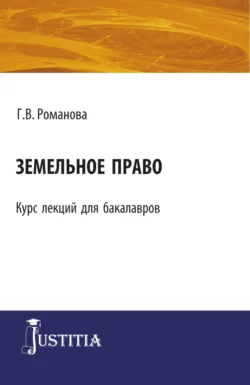 Г.В. Романова

ЗЕМЕЛЬНОЕ ПРАВО

Курс лекций для бакалавров

JUSTITIA